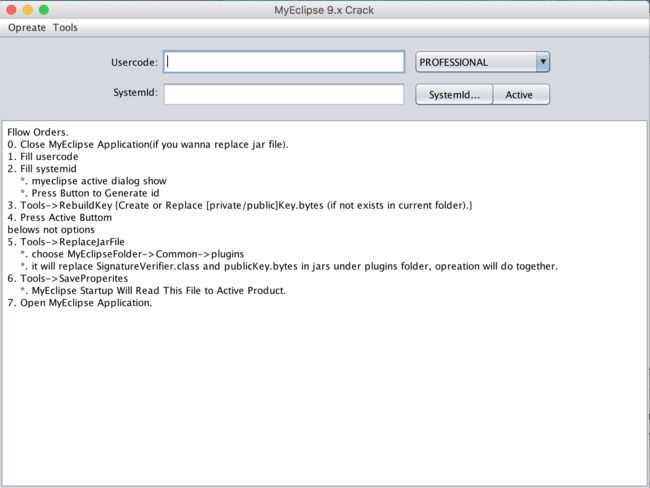 MyEclipse 9.x Crack

Opreate Tools

Usercode:

PROFESSIONAL

SystemId:

SystemId...

Active

Fllow Orders.
0. Close MyEclipse Application(if you wanna replace jar file).
1. Fill usercode
2. Fill systemid
*. myeclipse active dialog show
*. Press Button to Generate id
3. Tools->RebuildKey {Create or Replace [private/public]Key.bytes (if not exists in current folder).}
4. Press Active Buttom
belows not options
5. Tools->ReplaceJarFile
*. choose MyEclipseFolder->Common->plugins
*. it will replace SignatureVerifier.class and publicKey.bytes in jars under plugins folder, opreation will do together.
6. Tools->SaveProperites
*. MyEclipse Startup Will Read This File to Active Product.
7. Open MyEclipse Application.